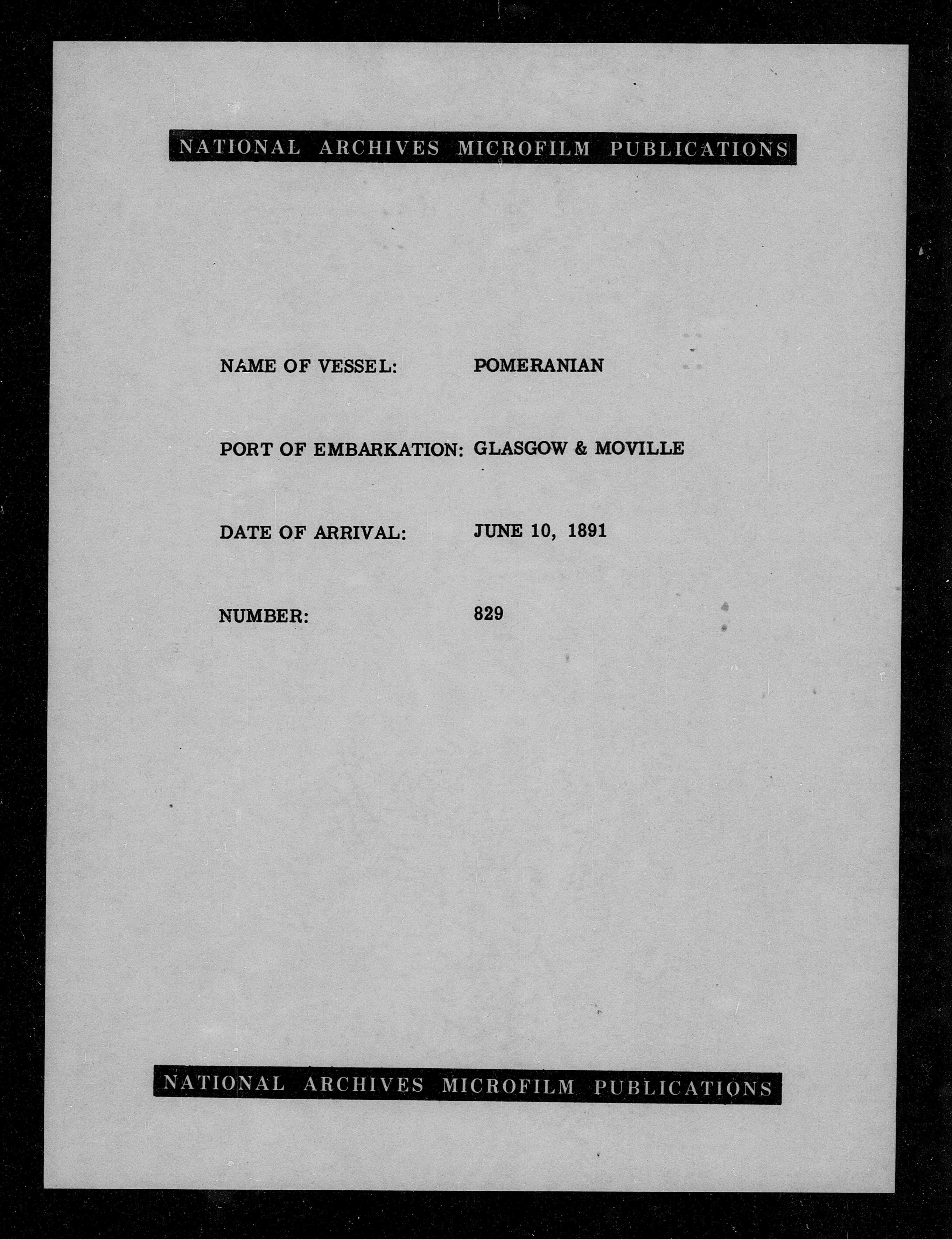 NATIONAL ARCHIVES MICROFILM PUBLICATIONS

NAME OF VESSEL: POMERANIAN

PORT OF EMBARKATION: GLASGOW & MOVILLE

DATE OF ARRIVAL: JUNE 10, 1891

NUMBER: 829

NATIONAL ARCHIVES MICROFILM PUBLICATIONS